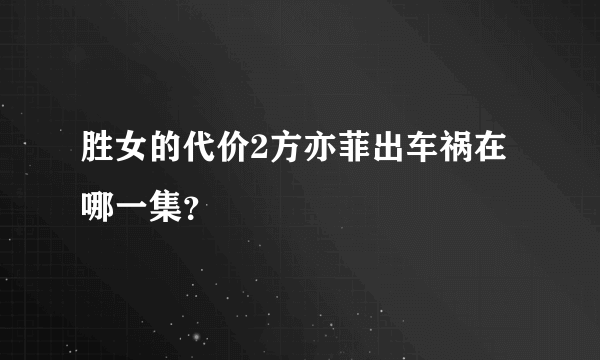 胜女的代价2方亦菲出车祸在哪一集?